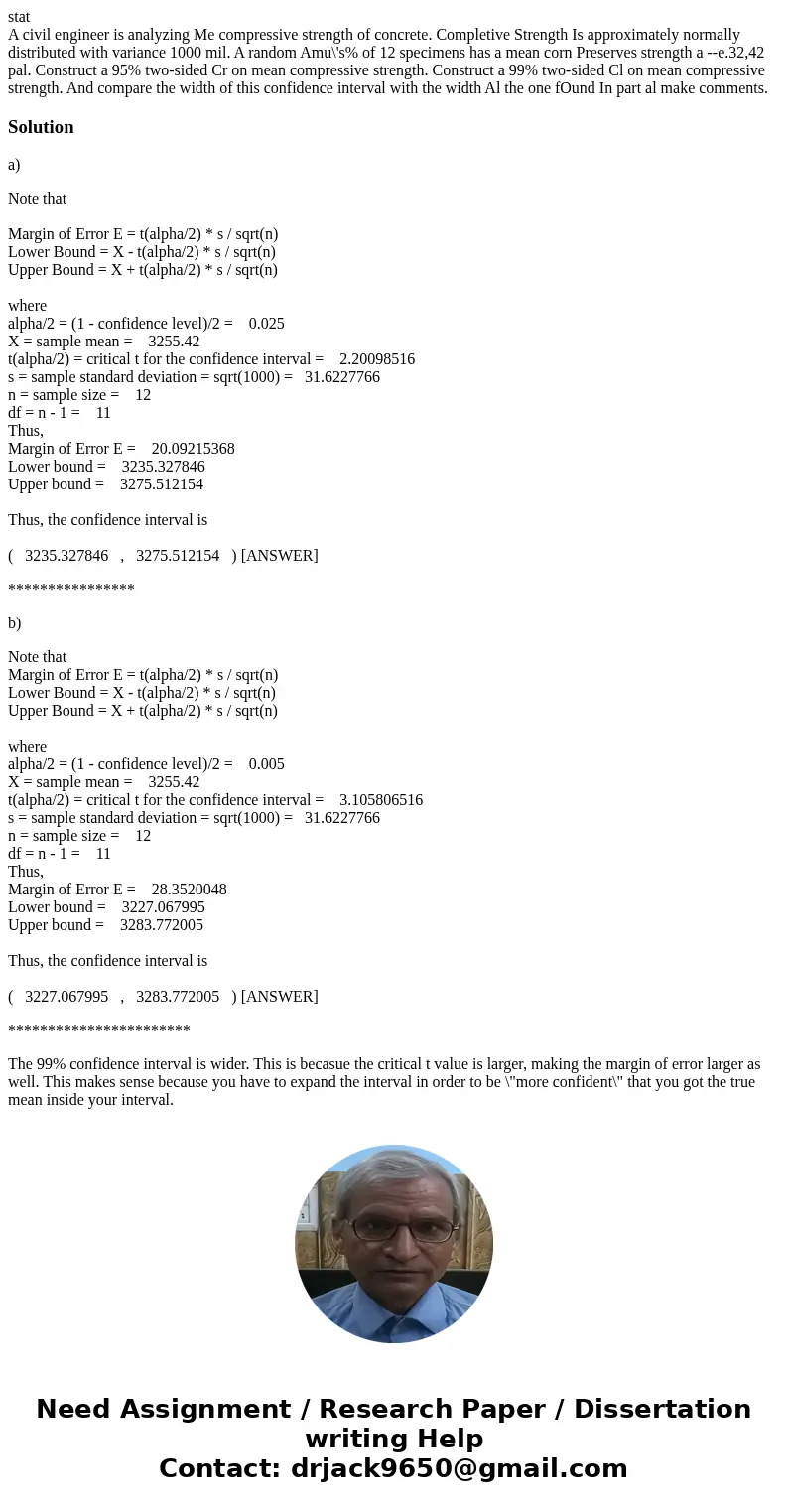 stat
A civil engineer is analyzing Me compressive strength of concrete. Completive Strength Is approximately normally distributed with variance 1000 mil. A random Amu\'s% of 12 specimens has a mean corn Preserves strength a --e.32,42 pal. Construct a 95% two-sided Cr on mean compressive strength. Construct a 99% two-sided Cl on mean compressive strength. And compare the width of this confidence interval with the width Al the one fOund In part al make comments.

Solution

a)

Note that

Margin of Error E = t(alpha/2) * s / sqrt(n)
Lower Bound = X - t(alpha/2) * s / sqrt(n)
Upper Bound = X + t(alpha/2) * s / sqrt(n)

where
alpha/2 = (1 - confidence level)/2 = 0.025
X = sample mean = 3255.42
t(alpha/2) = critical t for the confidence interval = 2.20098516
s = sample standard deviation = sqrt(1000) = 31.6227766
n = sample size = 12
df = n - 1 = 11
Thus,
Margin of Error E = 20.09215368
Lower bound = 3235.327846
Upper bound = 3275.512154

Thus, the confidence interval is

( 3235.327846 , 3275.512154 ) [ANSWER]

****************

b)

Note that
Margin of Error E = t(alpha/2) * s / sqrt(n)
Lower Bound = X - t(alpha/2) * s / sqrt(n)
Upper Bound = X + t(alpha/2) * s / sqrt(n)

where
alpha/2 = (1 - confidence level)/2 = 0.005
X = sample mean = 3255.42
t(alpha/2) = critical t for the confidence interval = 3.105806516
s = sample standard deviation = sqrt(1000) = 31.6227766
n = sample size = 12
df = n - 1 = 11
Thus,
Margin of Error E = 28.3520048
Lower bound = 3227.067995
Upper bound = 3283.772005

Thus, the confidence interval is

( 3227.067995 , 3283.772005 ) [ANSWER]

***********************

The 99% confidence interval is wider. This is becasue the critical t value is larger, making the margin of error larger as well. This makes sense because you have to expand the interval in order to be \"more confident\" that you got the true mean inside your interval.

Need Assignment / Research Paper / Dissertation writing Help
Contact: drjack9650@gmail.com